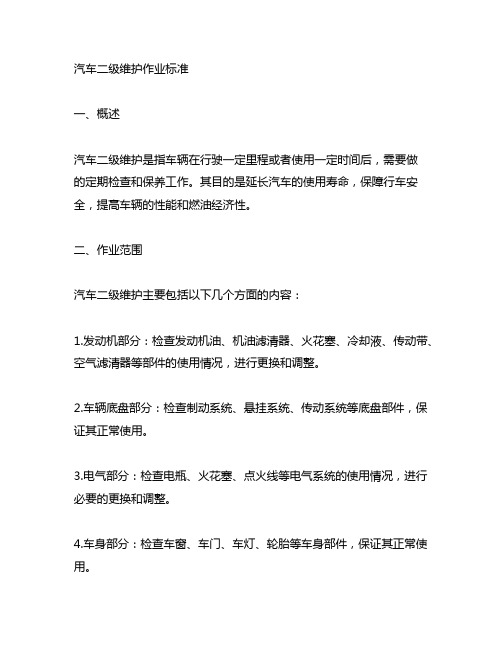 汽车二级维护作业标准

一、概述

汽车二级维护是指车辆在行驶一定里程或者使用一定时间后，需要做的定期检查和保养工作。其目的是延长汽车的使用寿命，保障行车安全，提高车辆的性能和燃油经济性。

二、作业范围

汽车二级维护主要包括以下几个方面的内容：

1.发动机部分：检查发动机油、机油滤清器、火花塞、冷却液、传动带、空气滤清器等部件的使用情况，进行更换和调整。

2.车辆底盘部分：检查制动系统、悬挂系统、传动系统等底盘部件，保证其正常使用。

3.电气部分：检查电瓶、火花塞、点火线等电气系统的使用情况，进行必要的更换和调整。

4.车身部分：检查车窗、车门、车灯、轮胎等车身部件，保证其正常使用。